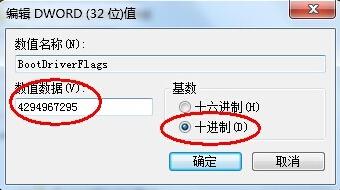 编辑 DWORD (32 位)值

数值名称(N):

BootDriverFlags

数值数据(V):

4294967295

基数

十六进制(H)

十进制(D)

确定

取消